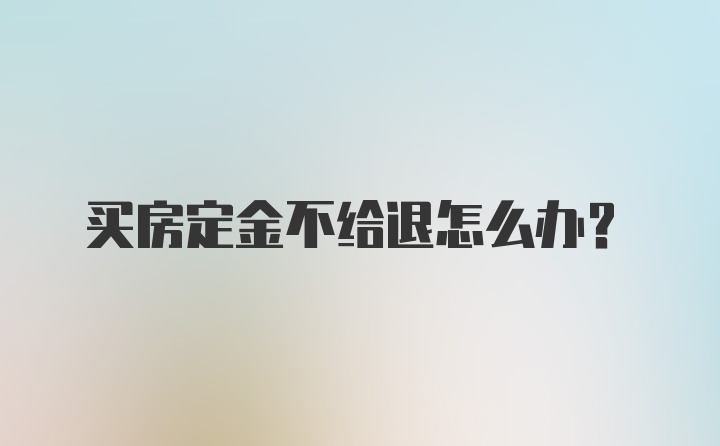 买房定金不给退怎么办？